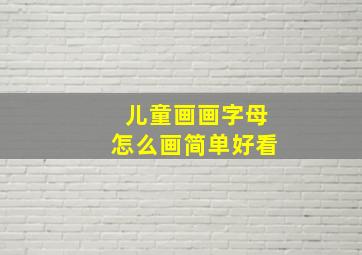 儿童画画字母
怎么画简单好看